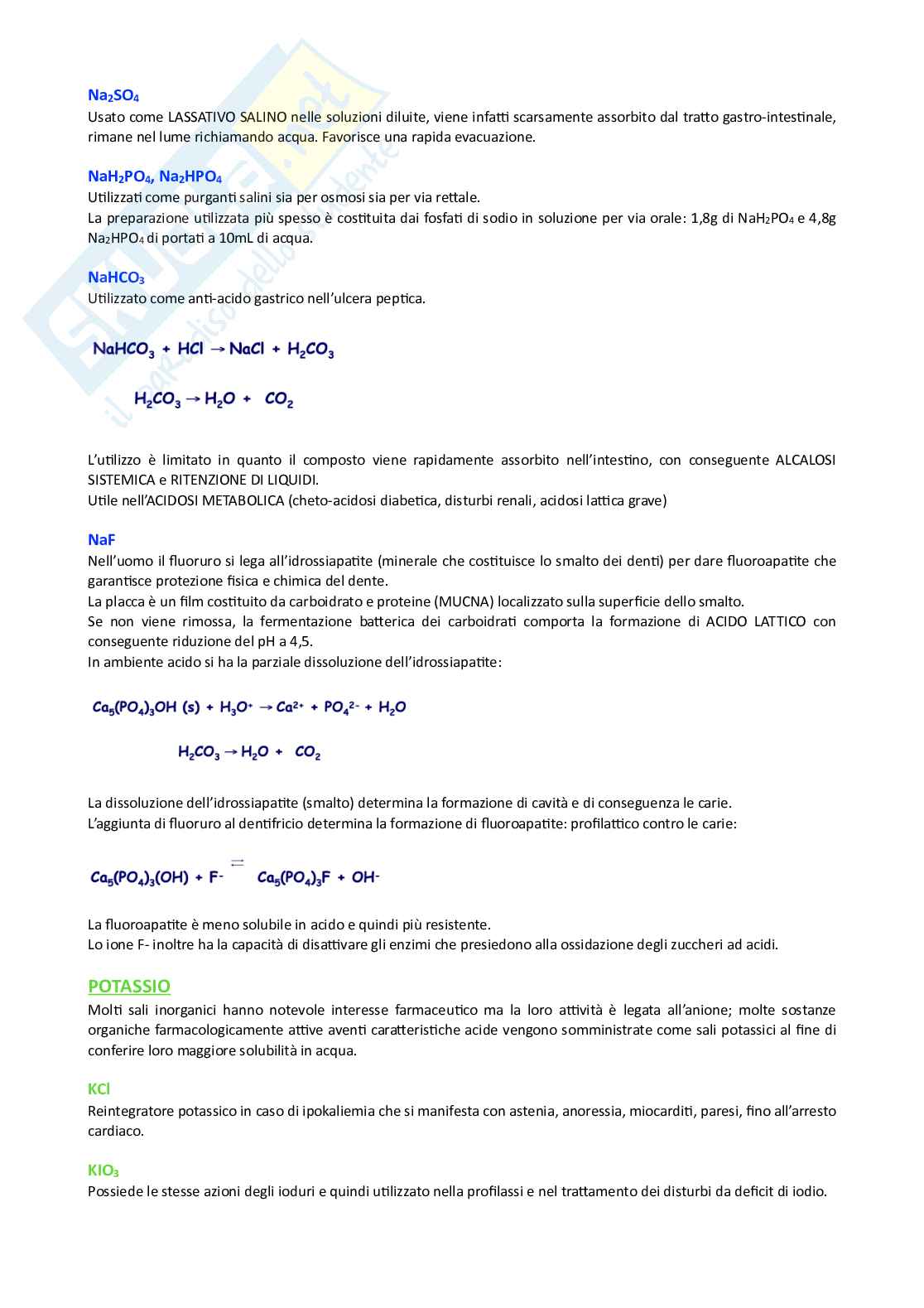 $Na_2SO_4$
Usato come LASSATIVO SALINO nelle soluzioni diluite, viene infatti scarsamente assorbito dal tratto gastro-intestinale, rimane nel lume richiamando acqua. Favorisce una rapida evacuazione.

$NaH_2PO_4$, $Na_2HPO_4$
Utilizzati come purganti salini sia per osmosi sia per via rettale.
La preparazione utilizzata più spesso è costituita dai fosfati di sodio in soluzione per via orale: 1,8g di $NaH_2PO_4$ e 4,8g $Na_2HPO_4$ di portati a 10mL di acqua.

$NaHCO_3$
Utilizzato come anti-acido gastrico nell'ulcera peptica.

$NaHCO_3 + HCl \rightarrow NaCl + H_2CO_3$

$H_2CO_3 \rightarrow H_2O + CO_2$

L'utilizzo è limitato in quanto il composto viene rapidamente assorbito nell'intestino, con conseguente ALCALOSI SISTEMICA e RITENZIONE DI LIQUIDI.
Utile nell'ACIDOSI METABOLICA (cheto-acidosi diabetica, disturbi renali, acidosi lattica grave)

NaF
Nell'uomo il fluoruro si lega all'idrossiapatite (minerale che costituisce lo smalto dei denti) per dare fluoroapatite che garantisce protezione fisica e chimica del dente.
La placca è un film costituito da carboidrato e proteine (MUCNA) localizzato sulla superficie dello smalto.
Se non viene rimossa, la fermentazione batterica dei carboidrati comporta la formazione di ACIDO LATTICO con conseguente riduzione del pH a 4,5.
In ambiente acido si ha la parziale dissoluzione dell'idrossiapatite:

$Ca_5(PO_4)_3OH\ (s) + H_3O^+ \rightarrow Ca^{2+} + PO_4^{2-} + H_2O$

$H_2CO_3 \rightarrow H_2O + CO_2$

La dissoluzione dell'idrossiapatite (smalto) determina la formazione di cavità e di conseguenza le carie.
L'aggiunta di fluoruro al dentifricio determina la formazione di fluoroapatite: profilattico contro le carie:

$Ca_5(PO_4)_3(OH) + F^- \rightleftarrows Ca_5(PO_4)_3F + OH^-$

La fluoroapatite è meno solubile in acido e quindi più resistente.
Lo ione F- inoltre ha la capacità di disattivare gli enzimi che presiedono alla ossidazione degli zuccheri ad acidi.

POTASSIO
Molti sali inorganici hanno notevole interesse farmaceutico ma la loro attività è legata all'anione; molte sostanze organiche farmacologicamente attive aventi caratteristiche acide vengono somministrate come sali potassici al fine di conferire loro maggiore solubilità in acqua.

KCl
Reintegratore potassico in caso di ipokaliemia che si manifesta con astenia, anoressia, miocarditi, paresi, fino all'arresto cardiaco.

$KIO_3$
Possiede le stesse azioni degli ioduri e quindi utilizzato nella profilassi e nel trattamento dei disturbi da deficit di iodio.